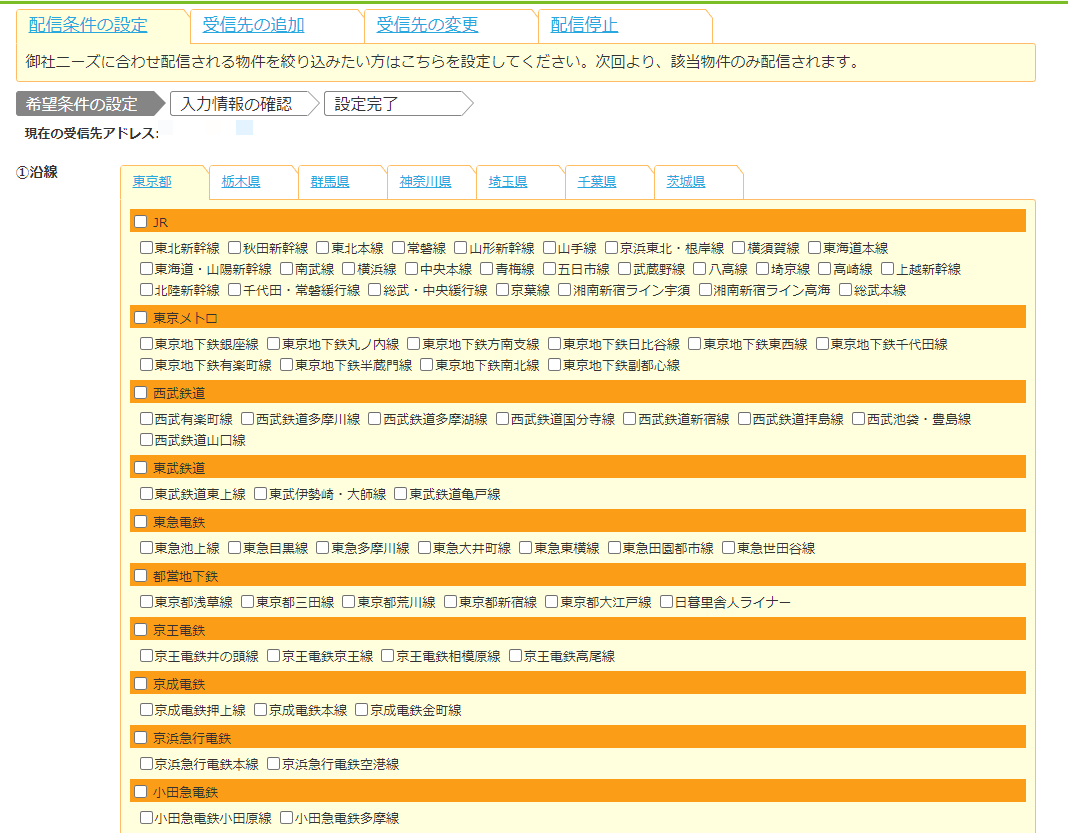 配信条件の設定 受信先の追加 受信先の変更 配信停止

御社ニーズに合わせ配信される物件を絞り込みたい方はこちらを設定してください。次回より、該当物件のみ配信されます。

希望条件の設定 入力情報の確認 設定完了

現在の受信先アドレス:

①沿線

東京都 栃木県 群馬県 神奈川県 埼玉県 千葉県 茨城県

JR
東北新幹線 秋田新幹線 東北本線 常磐線 山形新幹線 山手線 京浜東北・根岸線 横須賀線 東海道本線 東海道・山陽新幹線 南武線 横浜線 中央本線 青梅線 五日市線 武蔵野線 八高線 埼京線 高崎線 上越新幹線 北陸新幹線 千代田・常磐緩行線 総武・中央緩行線 京葉線 湘南新宿ライン宇須 湘南新宿ライン高海 総武本線

東京メトロ
東京地下鉄銀座線 東京地下鉄丸ノ内線 東京地下鉄方南支線 東京地下鉄日比谷線 東京地下鉄東西線 東京地下鉄千代田線 東京地下鉄有楽町線 東京地下鉄半蔵門線 東京地下鉄南北線 東京地下鉄副都心線

西武鉄道
西武有楽町線 西武鉄道多摩川線 西武鉄道多摩湖線 西武鉄道国分寺線 西武鉄道新宿線 西武鉄道拝島線 西武池袋・豊島線 西武鉄道山口線

東武鉄道
東武鉄道東上線 東武伊勢崎・大師線 東武鉄道亀戸線

東急電鉄
東急池上線 東急目黒線 東急多摩川線 東急大井町線 東急東横線 東急田園都市線 東急世田谷線

都営地下鉄
東京都浅草線 東京都三田線 東京都荒川線 東京都新宿線 東京都大江戸線 日暮里舎人ライナー

京王電鉄
京王電鉄井の頭線 京王電鉄京王線 京王電鉄相模原線 京王電鉄高尾線

京成電鉄
京成電鉄押上線 京成電鉄本線 京成電鉄金町線

京浜急行電鉄
京浜急行電鉄本線 京浜急行電鉄空港線

小田急電鉄
小田急電鉄小田原線 小田急電鉄多摩線